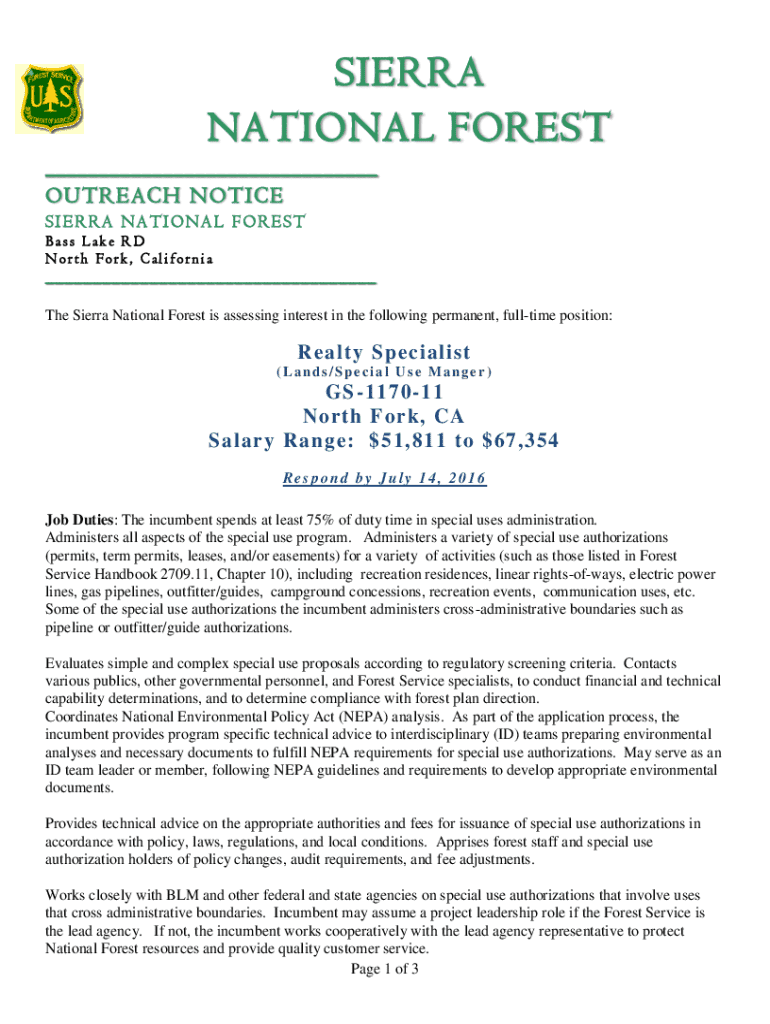 FOREST SERVICE
U S
DEPARTMENT OF AGRICULTURE

SIERRA
NATIONAL FOREST

OUTREACH NOTICE
SIERRA NATIONAL FOREST
Bass Lake RD
North Fork, California

The Sierra National Forest is assessing interest in the following permanent, full-time position:

Realty Specialist
(Lands/Special Use Manger)
GS-1170-11
North Fork, CA
Salary Range: $51,811 to $67,354

Respond by July 14, 2016

Job Duties: The incumbent spends at least 75% of duty time in special uses administration. Administers all aspects of the special use program. Administers a variety of special use authorizations (permits, term permits, leases, and/or easements) for a variety of activities (such as those listed in Forest Service Handbook 2709.11, Chapter 10), including recreation residences, linear rights-of-ways, electric power lines, gas pipelines, outfitter/guides, campground concessions, recreation events, communication uses, etc. Some of the special use authorizations the incumbent administers cross-administrative boundaries such as pipeline or outfitter/guide authorizations.

Evaluates simple and complex special use proposals according to regulatory screening criteria. Contacts various publics, other governmental personnel, and Forest Service specialists, to conduct financial and technical capability determinations, and to determine compliance with forest plan direction.
Coordinates National Environmental Policy Act (NEPA) analysis. As part of the application process, the incumbent provides program specific technical advice to interdisciplinary (ID) teams preparing environmental analyses and necessary documents to fulfill NEPA requirements for special use authorizations. May serve as an ID team leader or member, following NEPA guidelines and requirements to develop appropriate environmental documents.

Provides technical advice on the appropriate authorities and fees for issuance of special use authorizations in accordance with policy, laws, regulations, and local conditions. Apprises forest staff and special use authorization holders of policy changes, audit requirements, and fee adjustments.

Works closely with BLM and other federal and state agencies on special use authorizations that involve uses that cross administrative boundaries. Incumbent may assume a project leadership role if the Forest Service is the lead agency. If not, the incumbent works cooperatively with the lead agency representative to protect National Forest resources and provide quality customer service.

Page 1 of 3